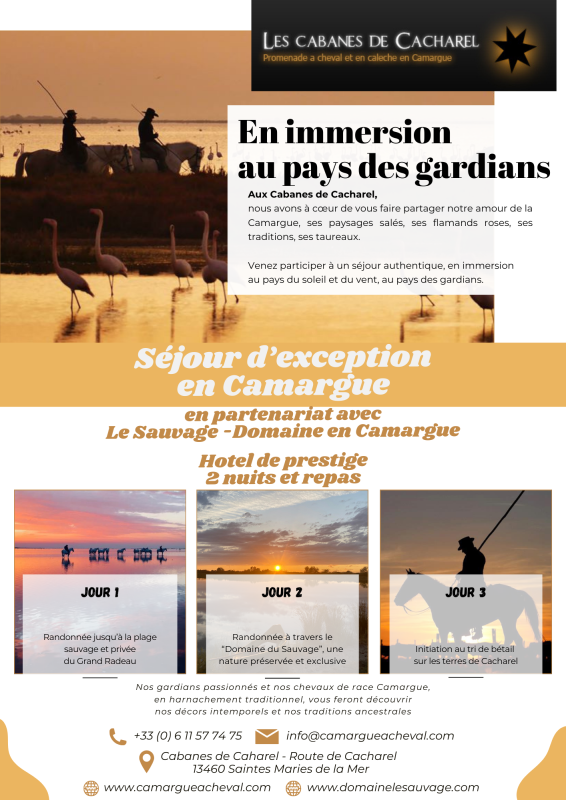 LES CABANES DE CACHAREL
Promenade a cheval et en caleche en Camargue

En immersion au pays des gardians

Aux Cabanes de Cacharel,
nous avons à cœur de vous faire partager notre amour de la Camargue, ses paysages salés, ses flamands roses, ses traditions, ses taureaux.

Venez participer à un séjour authentique, en immersion au pays du soleil et du vent, au pays des gardians.

Séjour d'exception en Camargue

en partenariat avec
Le Sauvage -Domaine en Camargue

Hotel de prestige
2 nuits et repas

JOUR 1
Randonnée jusqu'à la plage sauvage et privée du Grand Radeau

JOUR 2
Randonnée à travers le "Domaine du Sauvage", une nature préservée et exclusive

JOUR 3
Initiation au tri de bétail sur les terres de Cacharel

Nos gardians passionnés et nos chevaux de race Camargue, en harnachement traditionnel, vous feront découvrir nos décors intemporels et nos traditions ancestrales

+33 (0) 6 11 57 74 75
info@camargueacheval.com

Cabanes de Caharel - Route de Cacharel
13460 Saintes Maries de la Mer

www.camargueacheval.com
www.domainelesauvage.com